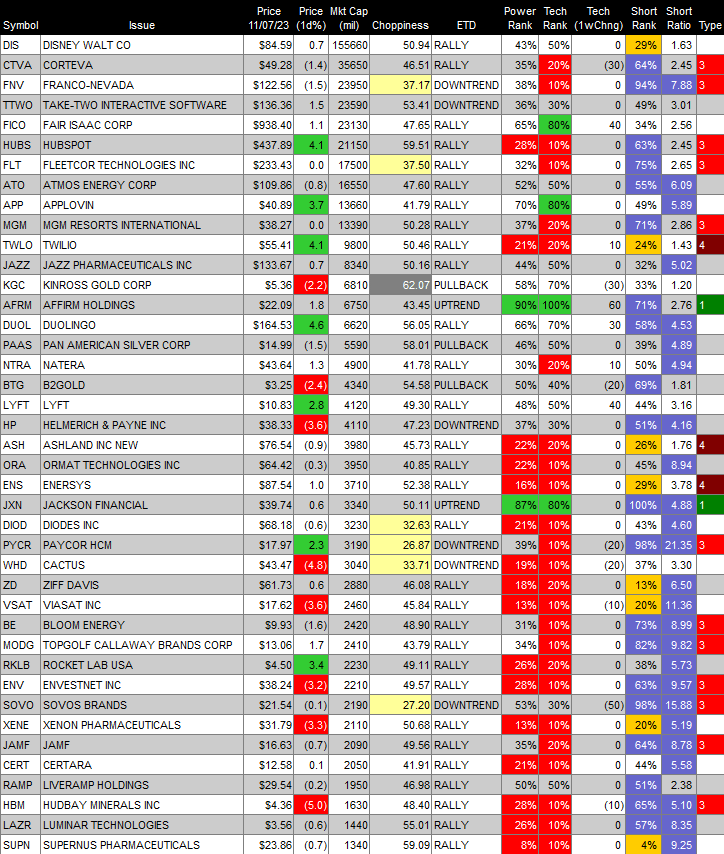 | Symbol | Issue | Price 11/07/23 | Price (1d%) | Mkt Cap (mil) | Choppiness | ETD | Power Rank | Tech Rank | Tech (1wChng) | Short Rank | Short Ratio | Type |
|---|---|---|---|---|---|---|---|---|---|---|---|---|
| DIS | DISNEY WALT CO | $84.59 | 0.7 | 155660 | 50.94 | RALLY | 43% | 50% | 0 | 29% | 1.63 | |
| CTVA | CORTEVA | $49.28 | (1.4) | 35650 | 46.51 | RALLY | 35% | 20% | (30) | 64% | 2.45 | 3 |
| FNV | FRANCO-NEVADA | $122.56 | (1.5) | 23950 | 37.17 | DOWNTREND | 38% | 10% | 0 | 94% | 7.88 | 3 |
| TTWO | TAKE-TWO INTERACTIVE SOFTWARE | $136.36 | 1.5 | 23590 | 53.41 | DOWNTREND | 36% | 30% | 0 | 49% | 3.01 | |
| FICO | FAIR ISAAC CORP | $938.40 | 1.1 | 23130 | 47.65 | RALLY | 65% | 80% | 40 | 34% | 2.56 | |
| HUBS | HUBSPOT | $437.89 | 4.1 | 21150 | 59.51 | RALLY | 28% | 10% | 0 | 63% | 2.45 | 3 |
| FLT | FLEETCOR TECHNOLOGIES INC | $233.43 | 0.0 | 17500 | 37.50 | RALLY | 32% | 10% | 0 | 75% | 2.65 | 3 |
| ATO | ATMOS ENERGY CORP | $109.86 | (0.8) | 16550 | 47.60 | RALLY | 52% | 50% | 0 | 55% | 6.09 | |
| APP | APPLOVIN | $40.89 | 3.7 | 13660 | 41.79 | RALLY | 70% | 80% | 0 | 49% | 5.89 | |
| MGM | MGM RESORTS INTERNATIONAL | $38.27 | 0.0 | 13390 | 50.28 | RALLY | 37% | 20% | 0 | 71% | 2.86 | 3 |
| TWLO | TWILIO | $55.41 | 4.1 | 9800 | 50.46 | RALLY | 21% | 20% | 10 | 24% | 1.43 | 4 |
| JAZZ | JAZZ PHARMACEUTICALS INC | $133.67 | 0.7 | 8340 | 50.16 | RALLY | 44% | 50% | 0 | 32% | 5.02 | |
| KGC | KINROSS GOLD CORP | $5.36 | (2.2) | 6810 | 62.07 | PULLBACK | 58% | 70% | (30) | 33% | 1.20 | |
| AFRM | AFFIRM HOLDINGS | $22.09 | 1.8 | 6750 | 43.45 | UPTREND | 90% | 100% | 60 | 71% | 2.76 | 1 |
| DUOL | DUOLINGO | $164.53 | 4.6 | 6620 | 56.05 | RALLY | 66% | 70% | 30 | 58% | 4.53 | |
| PAAS | PAN AMERICAN SILVER CORP | $14.99 | (1.5) | 5590 | 58.01 | PULLBACK | 46% | 50% | 0 | 39% | 4.89 | |
| NTRA | NATERA | $43.64 | 1.3 | 4900 | 41.78 | RALLY | 30% | 20% | 10 | 50% | 4.94 | |
| BTG | B2GOLD | $3.25 | (2.4) | 4340 | 54.58 | PULLBACK | 50% | 40% | (20) | 69% | 1.81 | |
| LYFT | LYFT | $10.83 | 2.8 | 4120 | 49.30 | RALLY | 48% | 50% | 40 | 44% | 3.16 | |
| HP | HELMERICH & PAYNE INC | $38.33 | (3.6) | 4110 | 47.23 | DOWNTREND | 37% | 30% | 0 | 51% | 4.16 | |
| ASH | ASHLAND INC NEW | $76.54 | (0.9) | 3980 | 45.73 | RALLY | 22% | 20% | 0 | 26% | 1.76 | 4 |
| ORA | ORMAT TECHNOLOGIES INC | $64.42 | (0.3) | 3950 | 40.85 | RALLY | 22% | 10% | 0 | 45% | 8.94 | |
| ENS | ENERSYS | $87.54 | 1.0 | 3710 | 52.38 | RALLY | 16% | 10% | 0 | 29% | 3.78 | 4 |
| JXN | JACKSON FINANCIAL | $39.74 | 0.6 | 3340 | 50.11 | UPTREND | 87% | 80% | 0 | 100% | 4.88 | 1 |
| DIOD | DIODES INC | $68.18 | (0.6) | 3230 | 32.63 | RALLY | 21% | 10% | 0 | 43% | 4.60 | |
| PYCR | PAYCOR HCM | $17.97 | 2.3 | 3190 | 26.87 | DOWNTREND | 39% | 10% | (20) | 98% | 21.35 | 3 |
| WHD | CACTUS | $43.47 | (4.8) | 3040 | 33.71 | DOWNTREND | 19% | 10% | (20) | 37% | 3.30 | |
| ZD | ZIFF DAVIS | $61.73 | 0.6 | 2880 | 46.08 | RALLY | 18% | 20% | 0 | 13% | 6.50 | |
| VSAT | VIASAT INC | $17.62 | (3.6) | 2460 | 45.84 | RALLY | 13% | 10% | (10) | 20% | 11.36 | |
| BE | BLOOM ENERGY | $9.93 | (1.6) | 2420 | 48.90 | RALLY | 31% | 10% | 0 | 73% | 8.99 | 3 |
| MODG | TOPGOLF CALLAWAY BRANDS CORP | $13.06 | 1.7 | 2410 | 43.79 | RALLY | 34% | 10% | 0 | 82% | 9.82 | 3 |
| RKLB | ROCKET LAB USA | $4.50 | 3.4 | 2230 | 49.11 | RALLY | 26% | 20% | 0 | 38% | 5.73 | |
| ENV | ENVESTNET INC | $38.24 | (3.2) | 2210 | 49.57 | RALLY | 28% | 10% | 0 | 63% | 9.57 | 3 |
| SOVO | SOVOS BRANDS | $21.54 | (0.1) | 2190 | 27.20 | DOWNTREND | 53% | 30% | (50) | 98% | 15.88 | 3 |
| XENE | XENON PHARMACEUTICALS | $31.79 | (3.3) | 2110 | 50.68 | RALLY | 13% | 10% | 0 | 20% | 5.19 | |
| JAMF | JAMF | $16.63 | (0.7) | 2090 | 49.56 | RALLY | 35% | 20% | 0 | 64% | 8.78 | 3 |
| CERT | CERTARA | $12.58 | 0.1 | 2050 | 41.91 | RALLY | 21% | 10% | 0 | 44% | 5.58 | |
| RAMP | LIVERAMP HOLDINGS | $29.54 | (0.2) | 1950 | 46.98 | RALLY | 50% | 50% | 0 | 51% | 2.38 | |
| HBM | HUDBAY MINERALS INC | $4.36 | (5.0) | 1630 | 48.40 | RALLY | 28% | 10% | (10) | 65% | 5.10 | 3 |
| LAZR | LUMINAR TECHNOLOGIES | $3.56 | (0.6) | 1440 | 55.01 | RALLY | 26% | 10% | 0 | 57% | 8.35 | |
| SUPN | SUPERNUS PHARMACEUTICALS | $23.86 | (0.7) | 1340 | 59.09 | RALLY | 8% | 10% | 0 | 4% | 9.25 | |